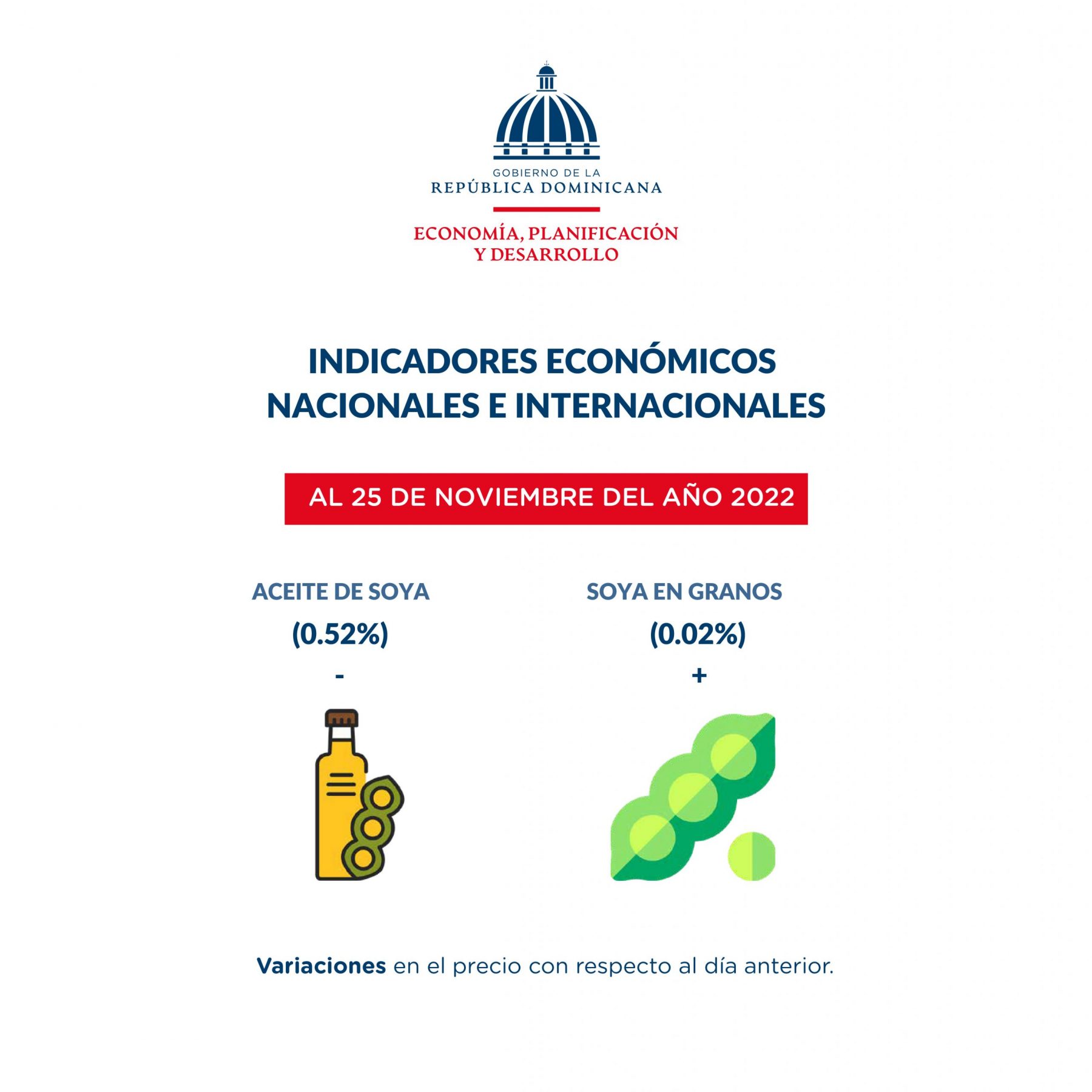 GOBIERNO DE LA
REPÚBLICA DOMINICANA

ECONOMÍA, PLANIFICACIÓN
Y DESARROLLO

INDICADORES ECONÓMICOS
NACIONALES E INTERNACIONALES

AL 25 DE NOVIEMBRE DEL AÑO 2022

ACEITE DE SOYA
(0.52%)
-

SOYA EN GRANOS
(0.02%)
+

Variaciones en el precio con respecto al día anterior.